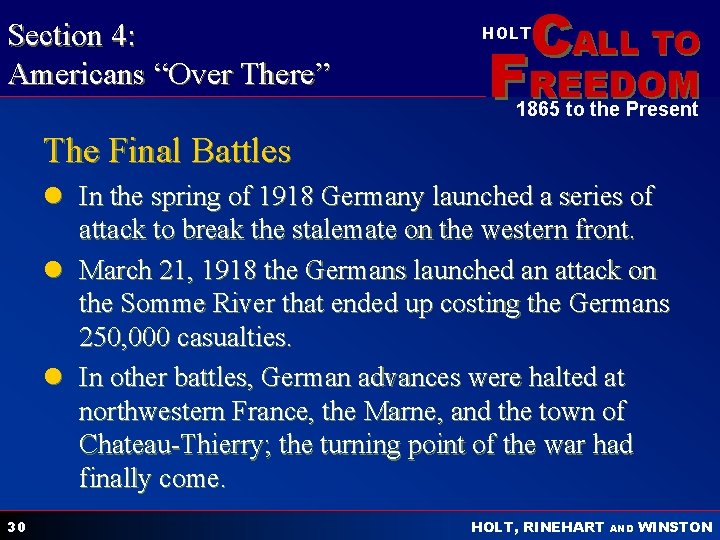 Section 4:
Americans "Over There"

HOLT CALL TO FREEDOM
1865 to the Present

The Final Battles

• In the spring of 1918 Germany launched a series of attack to break the stalemate on the western front.
• March 21, 1918 the Germans launched an attack on the Somme River that ended up costing the Germans 250,000 casualties.
• In other battles, German advances were halted at northwestern France, the Marne, and the town of Chateau-Thierry; the turning point of the war had finally come.

30

HOLT, RINEHART AND WINSTON